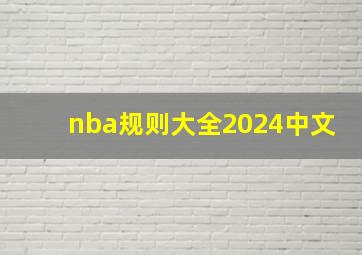 nba规则大全2024中文